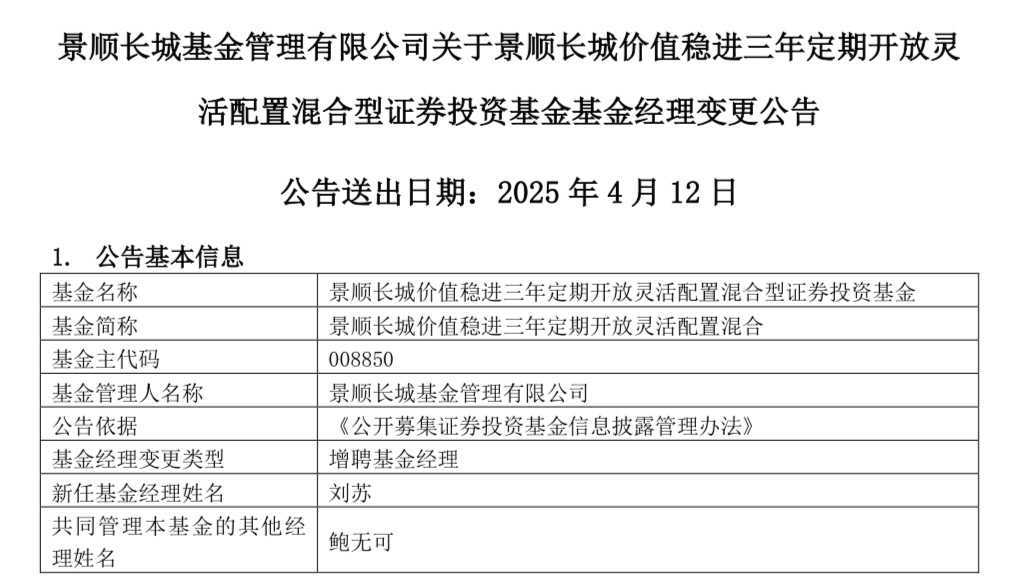 景顺长城基金管理有限公司关于景顺长城价值稳进三年定期开放灵活配置混合型证券投资基金基金经理变更公告

公告送出日期：2025 年 4 月 12 日

1. 公告基本信息

| 基金名称 | 景顺长城价值稳进三年定期开放灵活配置混合型证券投资基金 |
|---|---|
| 基金简称 | 景顺长城价值稳进三年定期开放灵活配置混合 |
| 基金主代码 | 008850 |
| 基金管理人名称 | 景顺长城基金管理有限公司 |
| 公告依据 | 《公开募集证券投资基金信息披露管理办法》 |
| 基金经理变更类型 | 增聘基金经理 |
| 新任基金经理姓名 | 刘苏 |
| 共同管理本基金的其他经理姓名 | 鲍无可 |